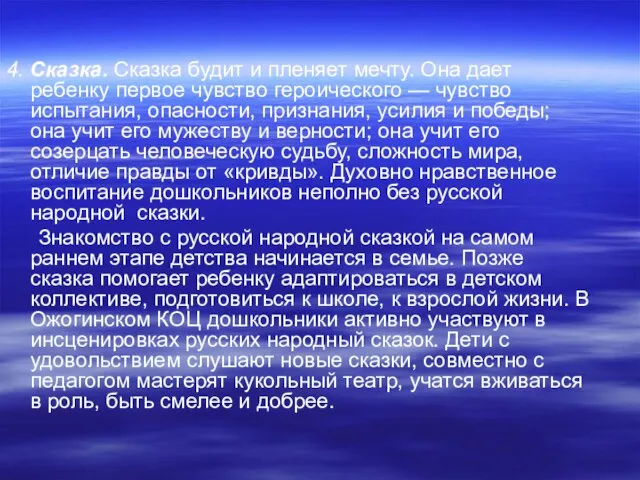 4. Сказка. Сказка будит и пленяет мечту. Она дает ребенку первое чувство героического — чувство испытания, опасности, признания, усилия и победы; она учит его мужеству и верности; она учит его созерцать человеческую судьбу, сложность мира, отличие правды от «кривды». Духовно нравственное воспитание дошкольников неполно без русской народной сказки.

Знакомство с русской народной сказкой на самом раннем этапе детства начинается в семье. Позже сказка помогает ребенку адаптироваться в детском коллективе, подготовиться к школе, к взрослой жизни. В Ожогинском КОЦ дошкольники активно участвуют в инсценировках русских народный сказок. Дети с удовольствием слушают новые сказки, совместно с педагогом мастерят кукольный театр, учатся вживаться в роль, быть смелее и добрее.